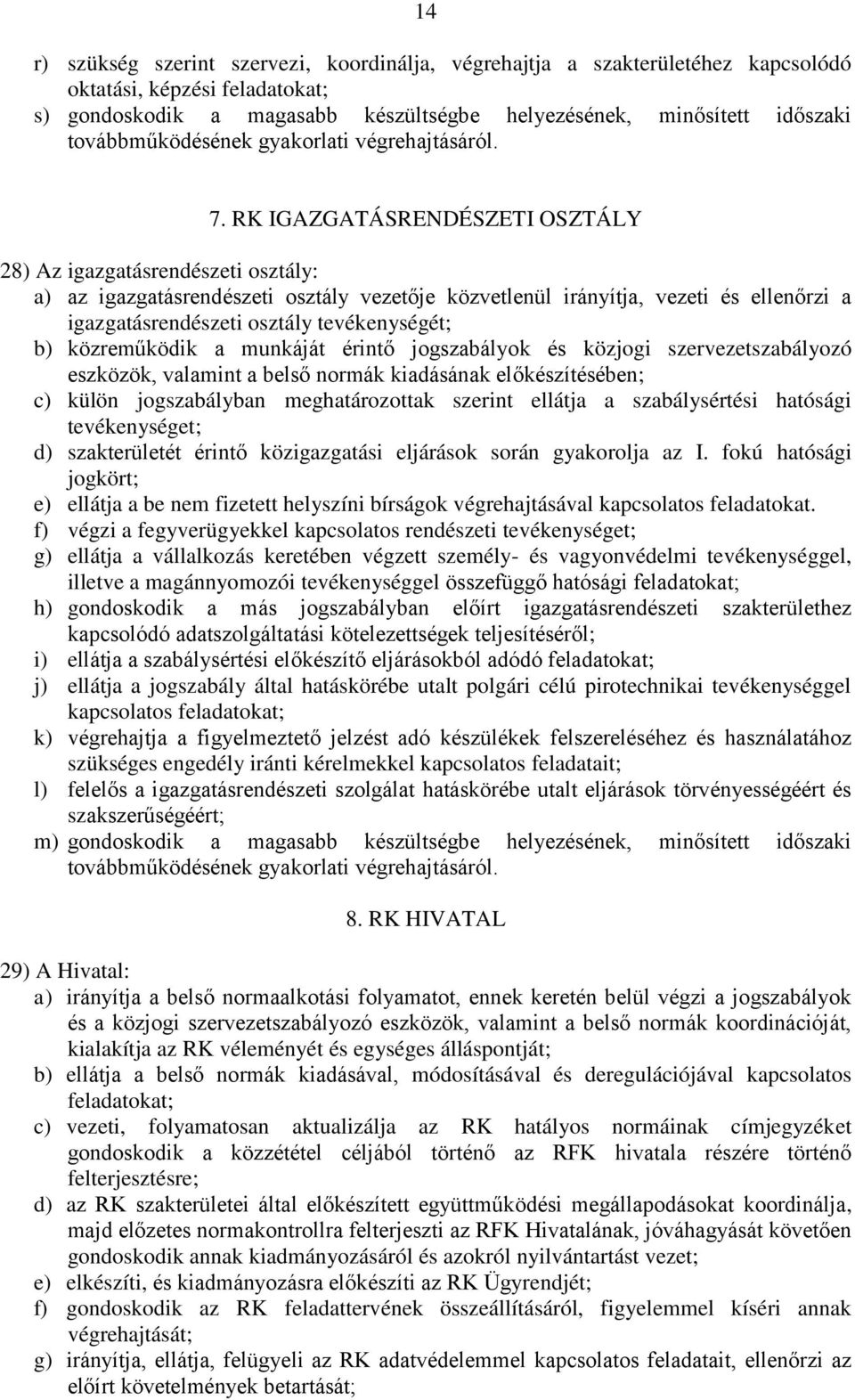 14

r) szükség szerint szervezi, koordinálja, végrehajtja a szakterületéhez kapcsolódó oktatási, képzési feladatokat;
s) gondoskodik a magasabb készültségbe helyezésének, minősített időszaki továbbműködésének gyakorlati végrehajtásáról.

7. RK IGAZGATÁSRENDÉSZETI OSZTÁLY

28) Az igazgatásrendészeti osztály:
a) az igazgatásrendészeti osztály vezetője közvetlenül irányítja, vezeti és ellenőrzi a igazgatásrendészeti osztály tevékenységét;
b) közreműködik a munkáját érintő jogszabályok és közjogi szervezetszabályozó eszközök, valamint a belső normák kiadásának előkészítésében;
c) külön jogszabályban meghatározottak szerint ellátja a szabálysértési hatósági tevékenységet;
d) szakterületét érintő közigazgatási eljárások során gyakorolja az I. fokú hatósági jogkört;
e) ellátja a be nem fizetett helyszíni bírságok végrehajtásával kapcsolatos feladatokat.
f) végzi a fegyverügyekkel kapcsolatos rendészeti tevékenységet;
g) ellátja a vállalkozás keretében végzett személy- és vagyonvédelmi tevékenységgel, illetve a magánnyomozói tevékenységgel összefüggő hatósági feladatokat;
h) gondoskodik a más jogszabályban előírt igazgatásrendészeti szakterülethez kapcsolódó adatszolgáltatási kötelezettségek teljesítéséről;
i) ellátja a szabálysértési előkészítő eljárásokból adódó feladatokat;
j) ellátja a jogszabály által hatáskörébe utalt polgári célú pirotechnikai tevékenységgel kapcsolatos feladatokat;
k) végrehajtja a figyelmeztető jelzést adó készülékek felszereléséhez és használatához szükséges engedély iránti kérelmekkel kapcsolatos feladatait;
l) felelős a igazgatásrendészeti szolgálat hatáskörébe utalt eljárások törvényességéért és szakszerűségéért;
m) gondoskodik a magasabb készültségbe helyezésének, minősített időszaki továbbműködésének gyakorlati végrehajtásáról.

8. RK HIVATAL

29) A Hivatal:
a) irányítja a belső normaalkotási folyamatot, ennek keretén belül végzi a jogszabályok és a közjogi szervezetszabályozó eszközök, valamint a belső normák koordinációját, kialakítja az RK véleményét és egységes álláspontját;
b) ellátja a belső normák kiadásával, módosításával és deregulációjával kapcsolatos feladatokat;
c) vezeti, folyamatosan aktualizálja az RK hatályos normáinak címjegyzéket gondoskodik a közzététel céljából történő az RFK hivatala részére történő felterjesztésre;
d) az RK szakterületei által előkészített együttműködési megállapodásokat koordinálja, majd előzetes normakontrollra felterjeszti az RFK Hivatalának, jóváhagyását követően gondoskodik annak kiadmányozásáról és azokról nyilvántartást vezet;
e) elkészíti, és kiadmányozásra előkészíti az RK Ügyrendjét;
f) gondoskodik az RK feladattervének összeállításáról, figyelemmel kíséri annak végrehajtását;
g) irányítja, ellátja, felügyeli az RK adatvédelemmel kapcsolatos feladatait, ellenőrzi az előírt követelmények betartását;